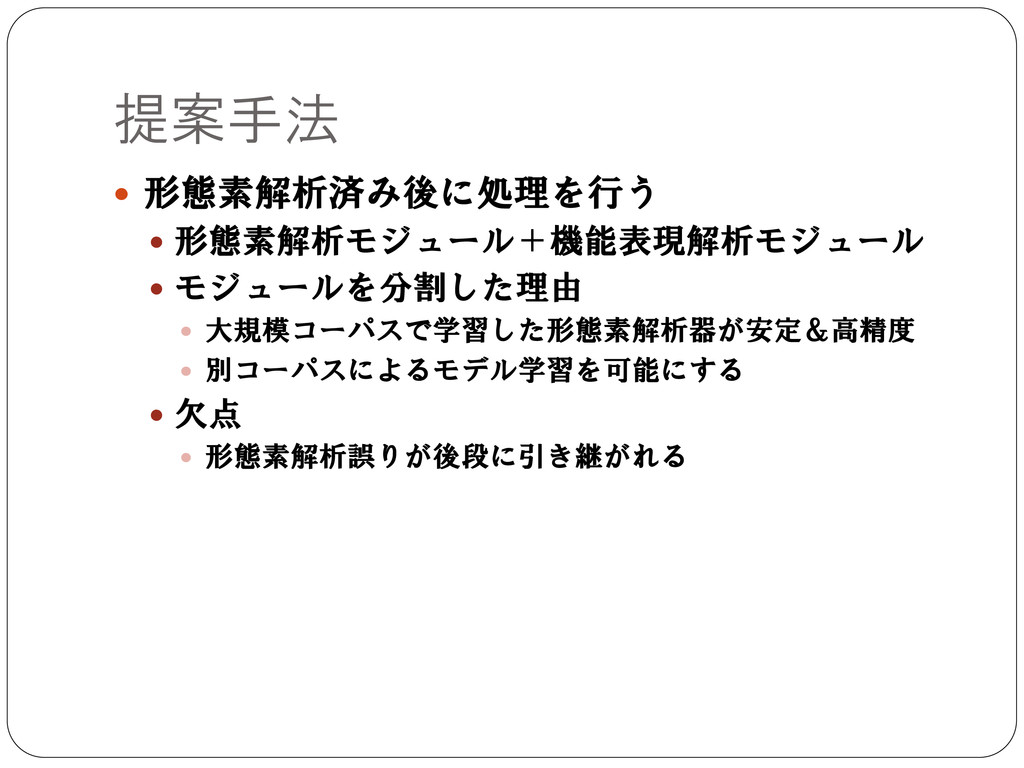 提案手法

• 形態素解析済み後に処理を行う

• 形態素解析モジュール＋機能表現解析モジュール

• モジュールを分割した理由

• 大規模コーパスで学習した形態素解析器が安定＆高精度

• 別コーパスによるモデル学習を可能にする

• 欠点

• 形態素解析誤りが後段に引き継がれる